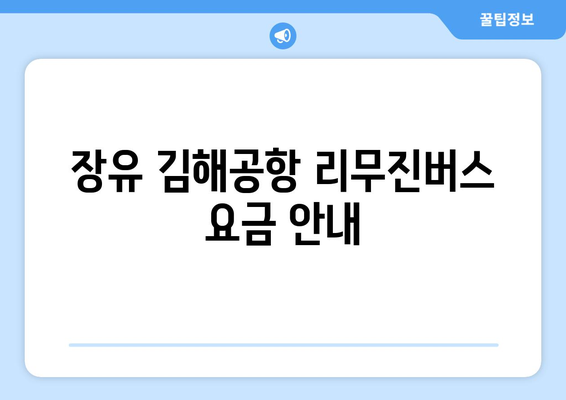 꿀팁정보

장유 김해공항 리무진버스 요금 안내